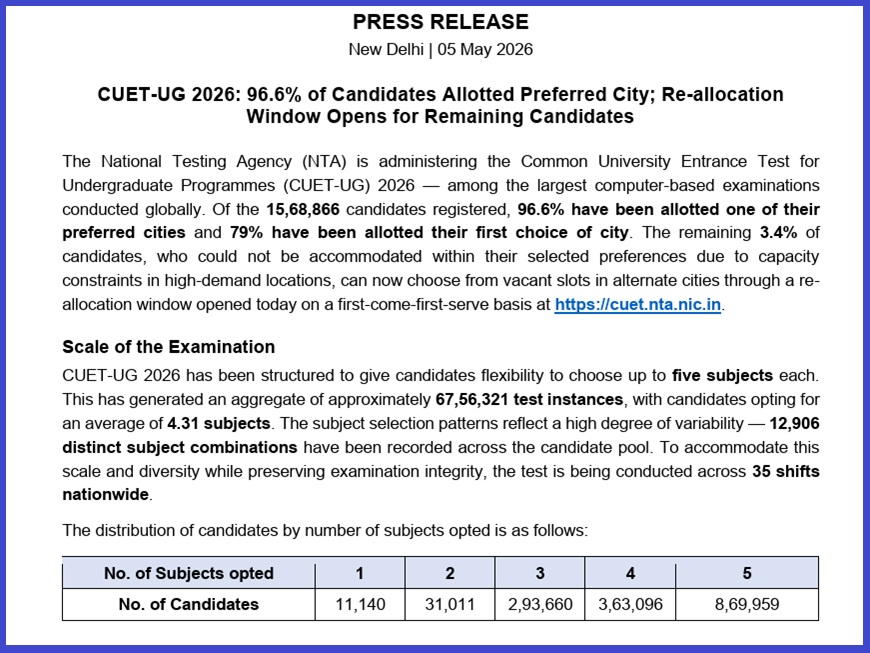 PRESS RELEASE

New Delhi | 05 May 2026

CUET-UG 2026: 96.6% of Candidates Allotted Preferred City; Re-allocation Window Opens for Remaining Candidates

The National Testing Agency (NTA) is administering the Common University Entrance Test for Undergraduate Programmes (CUET-UG) 2026 — among the largest computer-based examinations conducted globally. Of the 15,68,866 candidates registered, 96.6% have been allotted one of their preferred cities and 79% have been allotted their first choice of city. The remaining 3.4% of candidates, who could not be accommodated within their selected preferences due to capacity constraints in high-demand locations, can now choose from vacant slots in alternate cities through a re-allocation window opened today on a first-come-first-serve basis at https://cuet.nta.nic.in.

Scale of the Examination

CUET-UG 2026 has been structured to give candidates flexibility to choose up to five subjects each. This has generated an aggregate of approximately 67,56,321 test instances, with candidates opting for an average of 4.31 subjects. The subject selection patterns reflect a high degree of variability — 12,906 distinct subject combinations have been recorded across the candidate pool. To accommodate this scale and diversity while preserving examination integrity, the test is being conducted across 35 shifts nationwide.

The distribution of candidates by number of subjects opted is as follows:

| No. of Subjects opted | 1 | 2 | 3 | 4 | 5 |
|---|---|---|---|---|---|
| No. of Candidates | 11,140 | 31,011 | 2,93,660 | 3,63,096 | 8,69,959 |